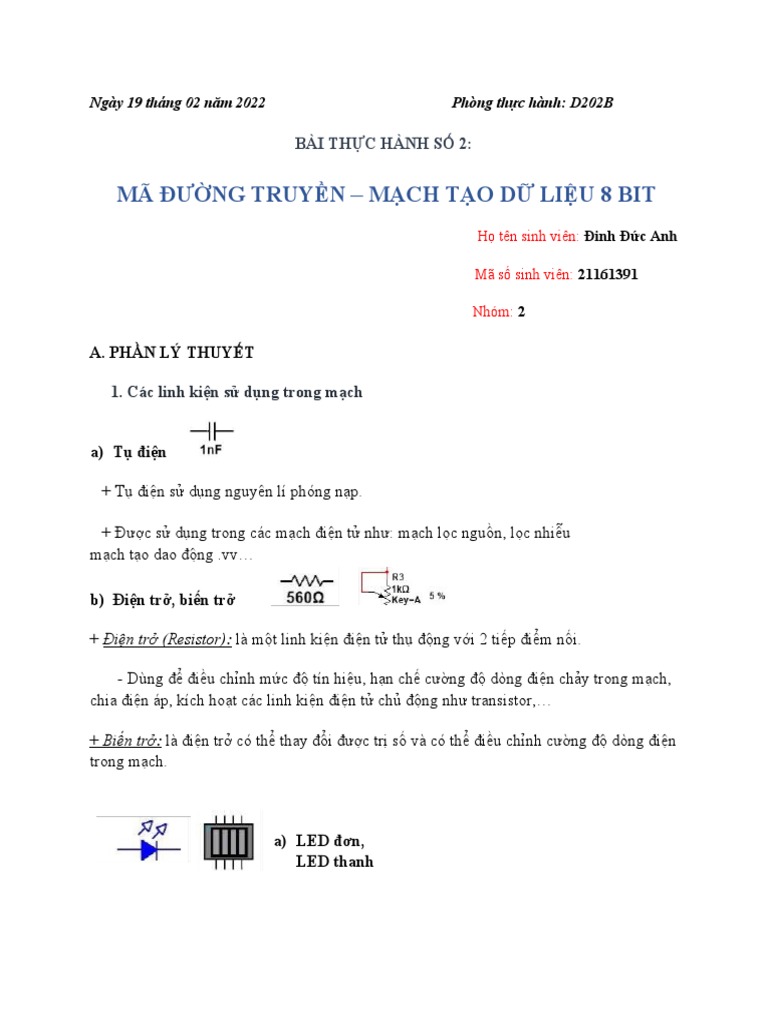 Ngày 19 tháng 02 năm 2022

Phòng thực hành: D202B

BÀI THỰC HÀNH SỐ 2:

MÃ ĐƯỜNG TRUYỀN – MẠCH TẠO DỮ LIỆU 8 BIT

Họ tên sinh viên: Đinh Đức Anh

Mã số sinh viên: 21161391

Nhóm: 2

A. PHẦN LÝ THUYẾT

1. Các linh kiện sử dụng trong mạch

a) Tụ điện

1nF

+ Tụ điện sử dụng nguyên lí phóng nạp.

+ Được sử dụng trong các mạch điện tử như: mạch lọc nguồn, lọc nhiễu mạch tạo dao động .vv…

b) Điện trở, biến trở

560Ω

R3
1kΩ
Key=A 5 %

+ Điện trở (Resistor): là một linh kiện điện tử thụ động với 2 tiếp điểm nối.

- Dùng để điều chỉnh mức độ tín hiệu, hạn chế cường độ dòng điện chảy trong mạch, chia điện áp, kích hoạt các linh kiện điện tử chủ động như transistor,…

+ Biến trở: là điện trở có thể thay đổi được trị số và có thể điều chỉnh cường độ dòng điện trong mạch.

a) LED đơn,
LED thanh